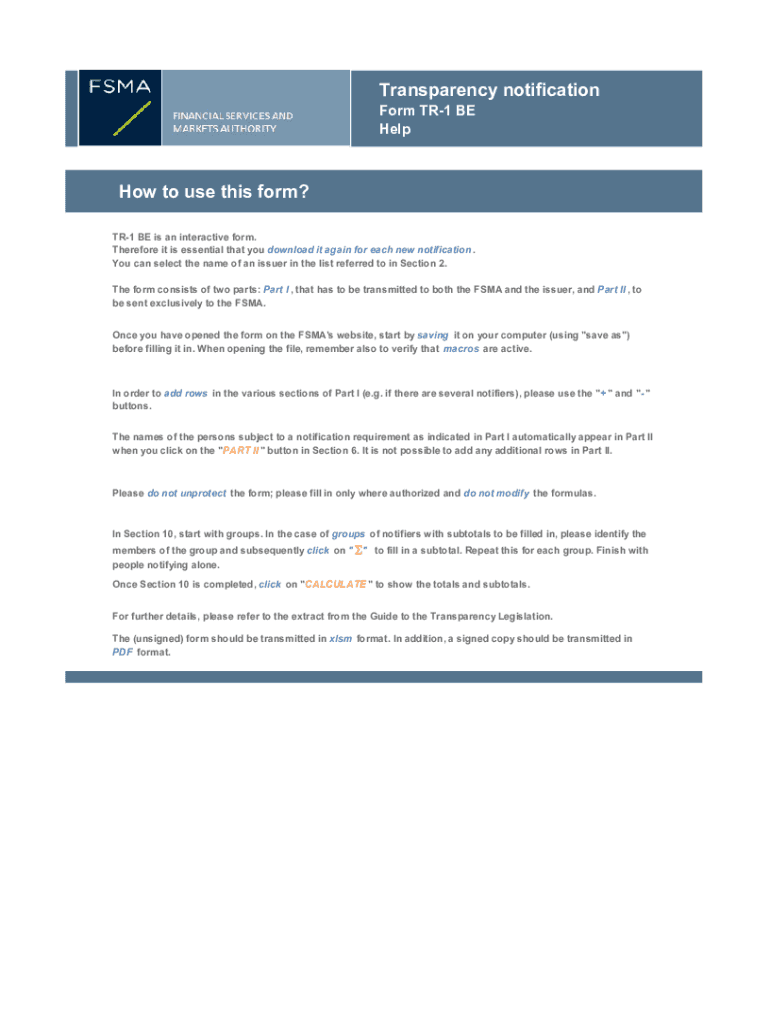 FSMA

FINANCIAL SERVICES AND MARKETS AUTHORITY

Transparency notification

Form TR-1 BE

Help

How to use this form?

TR-1 BE is an interactive form.
Therefore it is essential that you download it again for each new notification.
You can select the name of an issuer in the list referred to in Section 2.

The form consists of two parts: Part I, that has to be transmitted to both the FSMA and the issuer, and Part II, to be sent exclusively to the FSMA.

Once you have opened the form on the FSMA's website, start by saving it on your computer (using "save as") before filling it in. When opening the file, remember also to verify that macros are active.

In order to add rows in the various sections of Part I (e.g. if there are several notifiers), please use the "+" and "-" buttons.

The names of the persons subject to a notification requirement as indicated in Part I automatically appear in Part II when you click on the "PART II" button in Section 6. It is not possible to add any additional rows in Part II.

Please do not unprotect the form; please fill in only where authorized and do not modify the formulas.

In Section 10, start with groups. In the case of groups of notifiers with subtotals to be filled in, please identify the members of the group and subsequently click on "$\Sigma$" to fill in a subtotal. Repeat this for each group. Finish with people notifying alone.

Once Section 10 is completed, click on "CALCULATE" to show the totals and subtotals.

For further details, please refer to the extract from the Guide to the Transparency Legislation.

The (unsigned) form should be transmitted in xlsm format. In addition, a signed copy should be transmitted in PDF format.